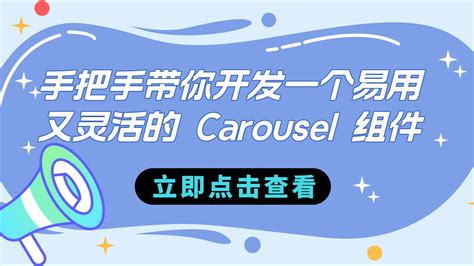 手把手带你开发一个易用又灵活的 Carousel 组件

立即点击查看